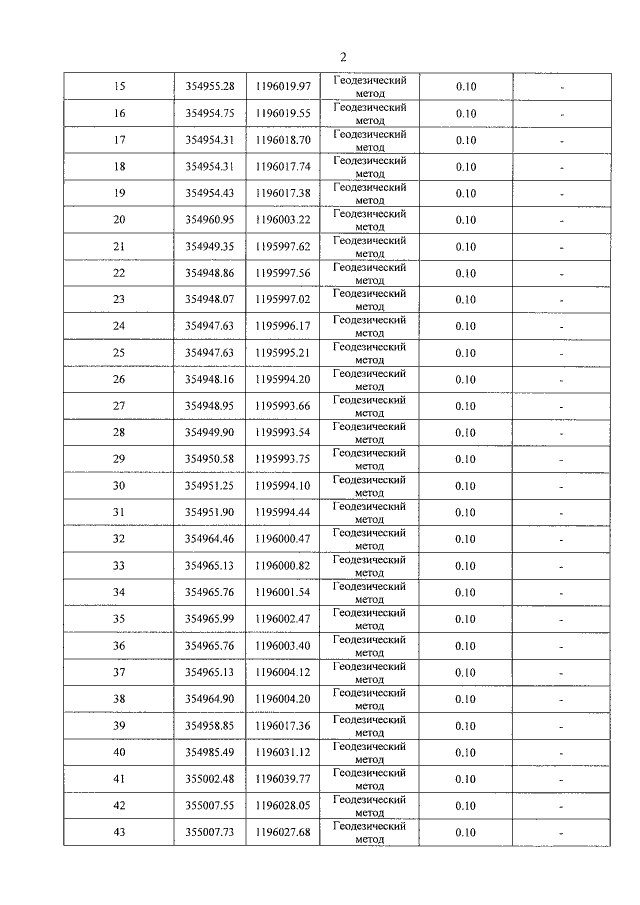 2

| | | | | | |
|---|---|---|---|---|---|
| 15 | 354955.28 | 1196019.97 | Геодезический метод | 0.10 | - |
| 16 | 354954.75 | 1196019.55 | Геодезический метод | 0.10 | - |
| 17 | 354954.31 | 1196018.70 | Геодезический метод | 0.10 | - |
| 18 | 354954.31 | 1196017.74 | Геодезический метод | 0.10 | - |
| 19 | 354954.43 | 1196017.38 | Геодезический метод | 0.10 | - |
| 20 | 354960.95 | 1196003.22 | Геодезический метод | 0.10 | - |
| 21 | 354949.35 | 1195997.62 | Геодезический метод | 0.10 | - |
| 22 | 354948.86 | 1195997.56 | Геодезический метод | 0.10 | - |
| 23 | 354948.07 | 1195997.02 | Геодезический метод | 0.10 | - |
| 24 | 354947.63 | 1195996.17 | Геодезический метод | 0.10 | - |
| 25 | 354947.63 | 1195995.21 | Геодезический метод | 0.10 | - |
| 26 | 354948.16 | 1195994.20 | Геодезический метод | 0.10 | - |
| 27 | 354948.95 | 1195993.66 | Геодезический метод | 0.10 | - |
| 28 | 354949.90 | 1195993.54 | Геодезический метод | 0.10 | - |
| 29 | 354950.58 | 1195993.75 | Геодезический метод | 0.10 | - |
| 30 | 354951.25 | 1195994.10 | Геодезический метод | 0.10 | - |
| 31 | 354951.90 | 1195994.44 | Геодезический метод | 0.10 | - |
| 32 | 354964.46 | 1196000.47 | Геодезический метод | 0.10 | - |
| 33 | 354965.13 | 1196000.82 | Геодезический метод | 0.10 | - |
| 34 | 354965.76 | 1196001.54 | Геодезический метод | 0.10 | - |
| 35 | 354965.99 | 1196002.47 | Геодезический метод | 0.10 | - |
| 36 | 354965.76 | 1196003.40 | Геодезический метод | 0.10 | - |
| 37 | 354965.13 | 1196004.12 | Геодезический метод | 0.10 | - |
| 38 | 354964.90 | 1196004.20 | Геодезический метод | 0.10 | - |
| 39 | 354958.85 | 1196017.36 | Геодезический метод | 0.10 | - |
| 40 | 354985.49 | 1196031.12 | Геодезический метод | 0.10 | - |
| 41 | 355002.48 | 1196039.77 | Геодезический метод | 0.10 | - |
| 42 | 355007.55 | 1196028.05 | Геодезический метод | 0.10 | - |
| 43 | 355007.73 | 1196027.68 | Геодезический метод | 0.10 | - |